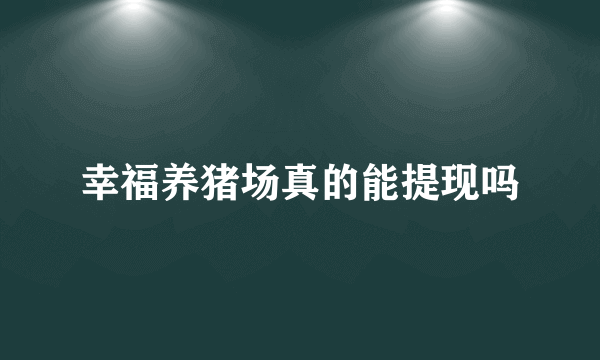 幸福养猪场真的能提现吗